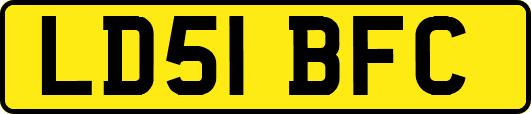 LD51 BFC